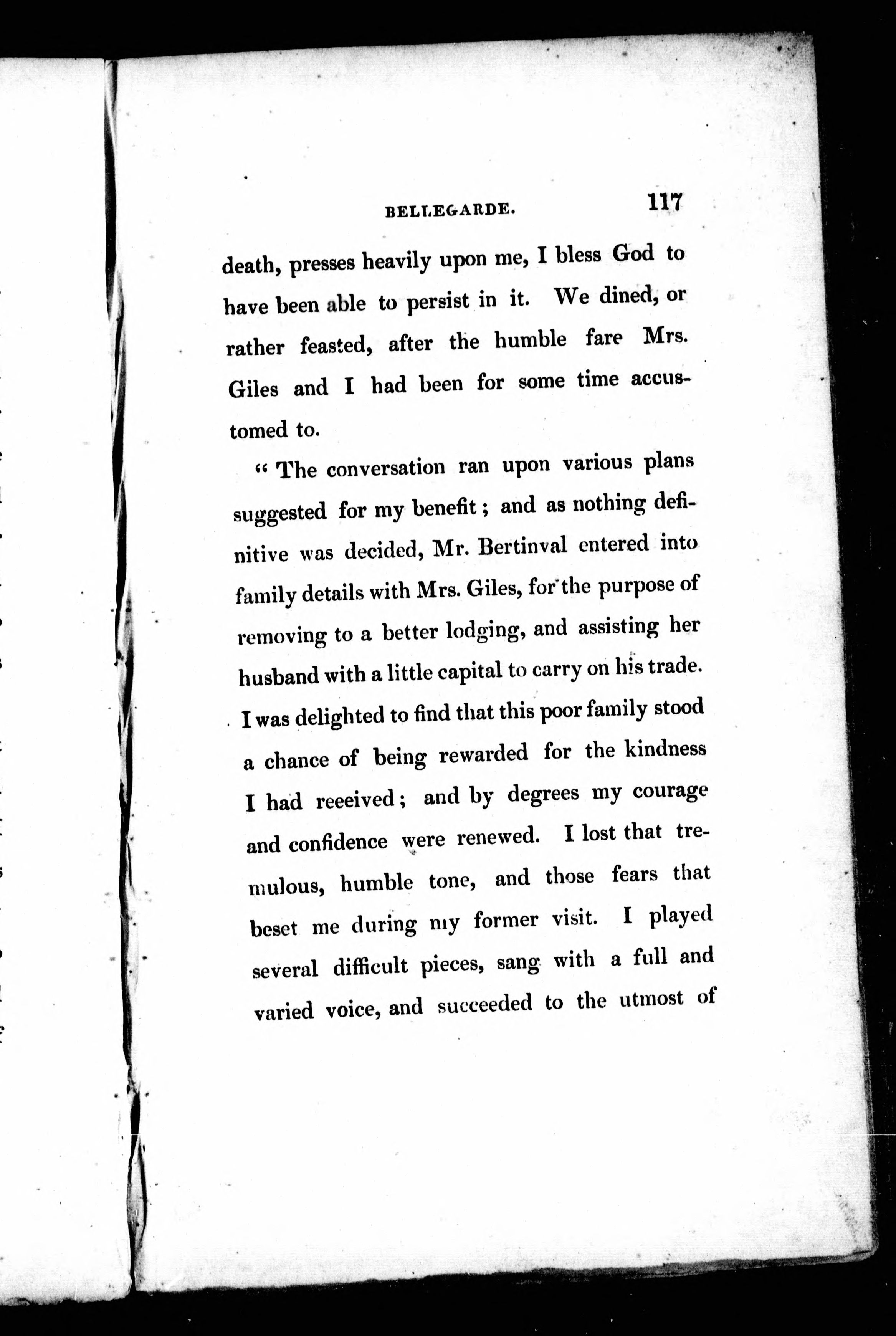 BELLEGARDE. 117

death, presses heavily upon me, I bless God to have been able to persist in it. We dined, or rather feasted, after the humble fare Mrs. Giles and I had been for some time accustomed to.

" The conversation ran upon various plans suggested for my benefit; and as nothing definitive was decided, Mr. Bertinval entered into family details with Mrs. Giles, for the purpose of removing to a better lodging, and assisting her husband with a little capital to carry on his trade. I was delighted to find that this poor family stood a chance of being rewarded for the kindness I had reeeived; and by degrees my courage and confidence were renewed. I lost that tremulous, humble tone, and those fears that beset me during my former visit. I played several difficult pieces, sang with a full and varied voice, and succeeded to the utmost of